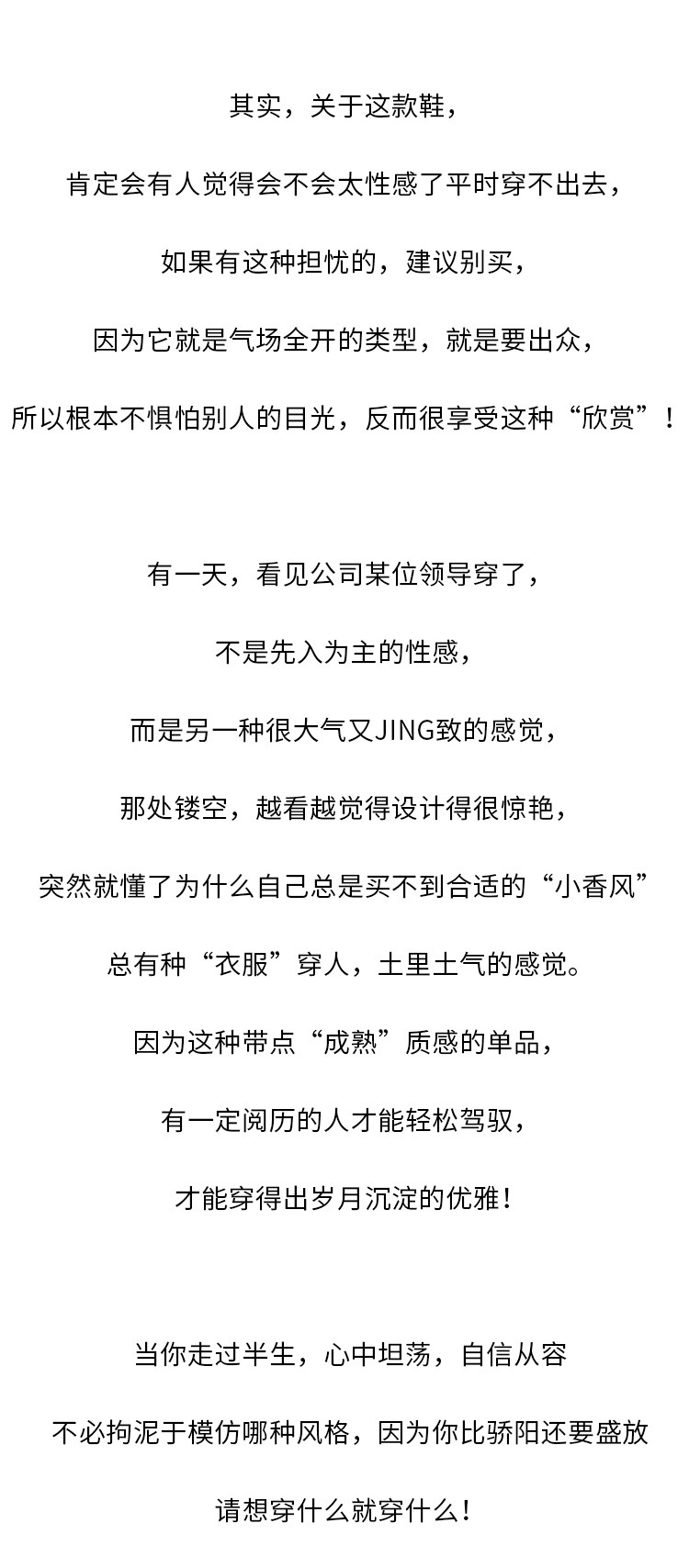 其实，关于这款鞋，

肯定会有人觉得会不会太性感了平时穿不出去，

如果有这种担忧的，建议别买，

因为它就是气场全开的类型，就是要出众，

所以根本不惧怕别人的目光，反而很享受这种“欣赏”！

有一天，看见公司某位领导穿了，

不是先入为主的性感，

而是另一种很大气又JING致的感觉，

那处镂空，越看越觉得设计得很惊艳，

突然就懂了为什么自己总是买不到合适的“小香风”

总有种“衣服”穿人，土里土气的感觉。

因为这种带点“成熟”质感的单品，

有一定阅历的人才能轻松驾驭，

才能穿得出岁月沉淀的优雅！

当你走过半生，心中坦荡，自信从容

不必拘泥于模仿哪种风格，因为你比骄阳还要盛放

请想穿什么就穿什么！